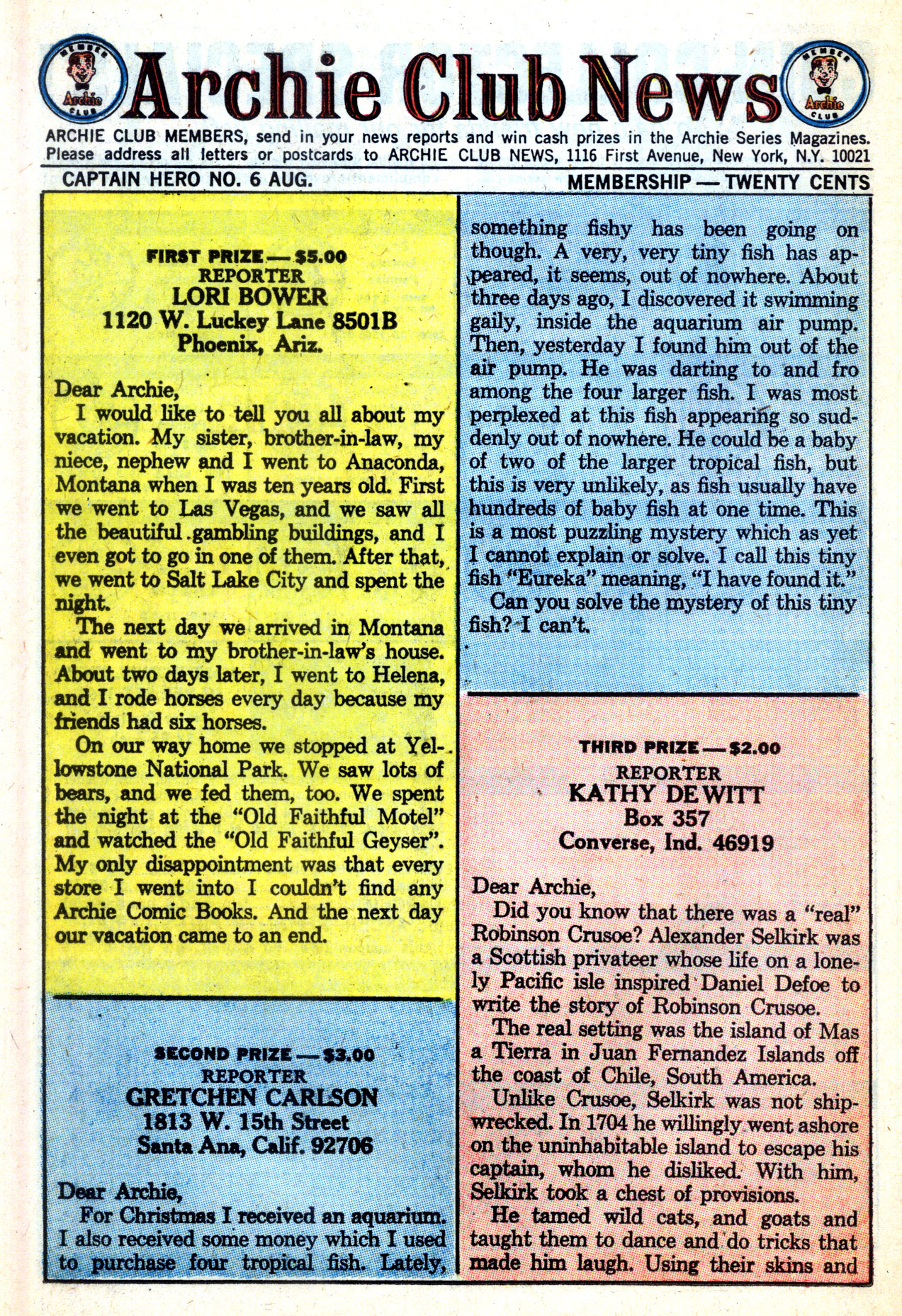 MEMBER Archie CLUB

Archie Club News

MEMBER Archie CLUB

ARCHIE CLUB MEMBERS, send in your news reports and win cash prizes in the Archie Series Magazines. Please address all letters or postcards to ARCHIE CLUB NEWS, 1116 First Avenue, New York, N.Y. 10021

CAPTAIN HERO NO. 6 AUG.

MEMBERSHIP — TWENTY CENTS

FIRST PRIZE — $5.00
REPORTER
LORI BOWER
1120 W. Luckey Lane 8501B
Phoenix, Ariz.

Dear Archie,
I would like to tell you all about my vacation. My sister, brother-in-law, my niece, nephew and I went to Anaconda, Montana when I was ten years old. First we went to Las Vegas, and we saw all the beautiful gambling buildings, and I even got to go in one of them. After that, we went to Salt Lake City and spent the night.

The next day we arrived in Montana and went to my brother-in-law's house. About two days later, I went to Helena, and I rode horses every day because my friends had six horses.

On our way home we stopped at Yellowstone National Park. We saw lots of bears, and we fed them, too. We spent the night at the "Old Faithful Motel" and watched the "Old Faithful Geyser". My only disappointment was that every store I went into I couldn't find any Archie Comic Books. And the next day our vacation came to an end.

SECOND PRIZE — $3.00
REPORTER
GRETCHEN CARLSON
1813 W. 15th Street
Santa Ana, Calif. 92706

Dear Archie,
For Christmas I received an aquarium. I also received some money which I used to purchase four tropical fish. Lately, something fishy has been going on though. A very, very tiny fish has appeared, it seems, out of nowhere. About three days ago, I discovered it swimming gaily, inside the aquarium air pump. Then, yesterday I found him out of the air pump. He was darting to and fro among the four larger fish. I was most perplexed at this fish appearing so suddenly out of nowhere. He could be a baby of two of the larger tropical fish, but this is very unlikely, as fish usually have hundreds of baby fish at one time. This is a most puzzling mystery which as yet I cannot explain or solve. I call this tiny fish "Eureka" meaning, "I have found it."

Can you solve the mystery of this tiny fish? I can't.

THIRD PRIZE — $2.00
REPORTER
KATHY DE WITT
Box 357
Converse, Ind. 46919

Dear Archie,
Did you know that there was a "real" Robinson Crusoe? Alexander Selkirk was a Scottish privateer whose life on a lonely Pacific isle inspired Daniel Defoe to write the story of Robinson Crusoe.

The real setting was the island of Mas a Tierra in Juan Fernandez Islands off the coast of Chile, South America.

Unlike Crusoe, Selkirk was not shipwrecked. In 1704 he willingly went ashore on the uninhabitable island to escape his captain, whom he disliked. With him, Selkirk took a chest of provisions.

He tamed wild cats, and goats and taught them to dance and do tricks that made him laugh. Using their skins and